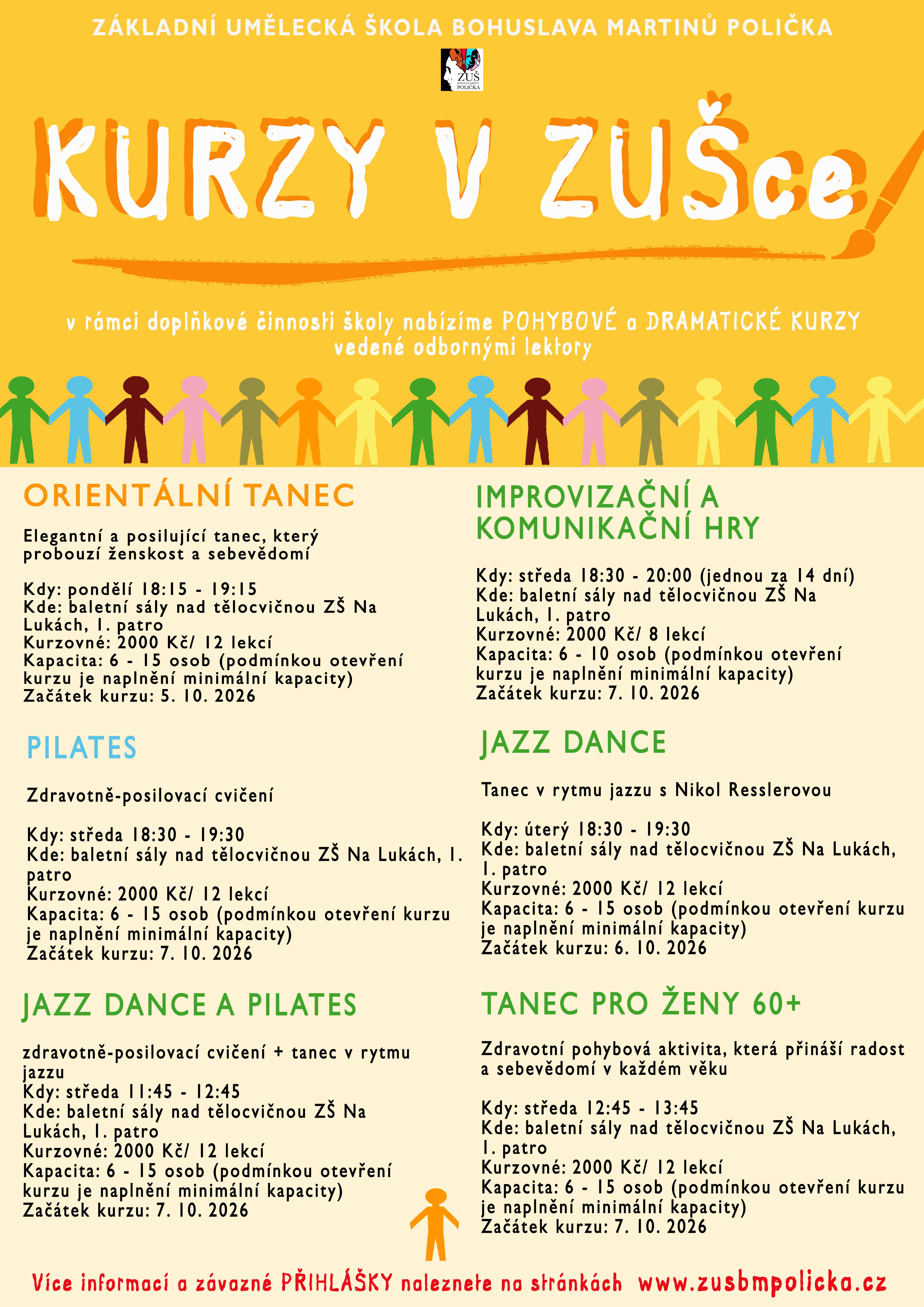 ZÁKLADNÍ UMĚLECKÁ ŠKOLA BOHUSLAVA MARTINŮ POLIČKA

ZUŠ POLIČKA

KURZY V ZUŠce

v rámci doplňkové činnosti školy nabízíme POHYBOVÉ a DRAMATICKÉ KURZY vedené odbornými lektory

ORIENTÁLNÍ TANEC

Elegantní a posilující tanec, který probouzí ženskost a sebevědomí

Kdy: pondělí 18:15 - 19:15
Kde: baletní sály nad tělocvičnou ZŠ Na Lukách, 1. patro
Kurzovné: 2000 Kč/ 12 lekcí
Kapacita: 6 - 15 osob (podmínkou otevření kurzu je naplnění minimální kapacity)
Začátek kurzu: 5. 10. 2026

PILATES

Zdravotně-posilovací cvičení

Kdy: středa 18:30 - 19:30
Kde: baletní sály nad tělocvičnou ZŠ Na Lukách, 1. patro
Kurzovné: 2000 Kč/ 12 lekcí
Kapacita: 6 - 15 osob (podmínkou otevření kurzu je naplnění minimální kapacity)
Začátek kurzu: 7. 10. 2026

JAZZ DANCE A PILATES

zdravotně-posilovací cvičení + tanec v rytmu jazzu
Kdy: středa 11:45 - 12:45
Kde: baletní sály nad tělocvičnou ZŠ Na Lukách, 1. patro
Kurzovné: 2000 Kč/ 12 lekcí
Kapacita: 6 - 15 osob (podmínkou otevření kurzu je naplnění minimální kapacity)
Začátek kurzu: 7. 10. 2026

IMPROVIZAČNÍ A KOMUNIKAČNÍ HRY

Kdy: středa 18:30 - 20:00 (jednou za 14 dní)
Kde: baletní sály nad tělocvičnou ZŠ Na Lukách, 1. patro
Kurzovné: 2000 Kč/ 8 lekcí
Kapacita: 6 - 10 osob (podmínkou otevření kurzu je naplnění minimální kapacity)
Začátek kurzu: 7. 10. 2026

JAZZ DANCE

Tanec v rytmu jazzu s Nikol Resslerovou

Kdy: úterý 18:30 - 19:30
Kde: baletní sály nad tělocvičnou ZŠ Na Lukách, 1. patro
Kurzovné: 2000 Kč/ 12 lekcí
Kapacita: 6 - 15 osob (podmínkou otevření kurzu je naplnění minimální kapacity)
Začátek kurzu: 6. 10. 2026

TANEC PRO ŽENY 60+

Zdravotní pohybová aktivita, která přináší radost a sebevědomí v každém věku

Kdy: středa 12:45 - 13:45
Kde: baletní sály nad tělocvičnou ZŠ Na Lukách, 1. patro
Kurzovné: 2000 Kč/ 12 lekcí
Kapacita: 6 - 15 osob (podmínkou otevření kurzu je naplnění minimální kapacity)
Začátek kurzu: 7. 10. 2026

Více informací a závazné PŘIHLÁŠKY naleznete na stránkách www.zusbmpolicka.cz